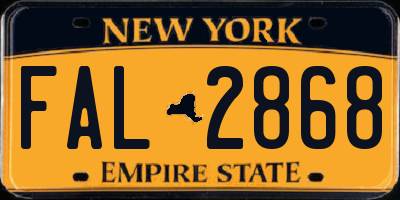 NEW YORK

FAL 2868

EMPIRE STATE